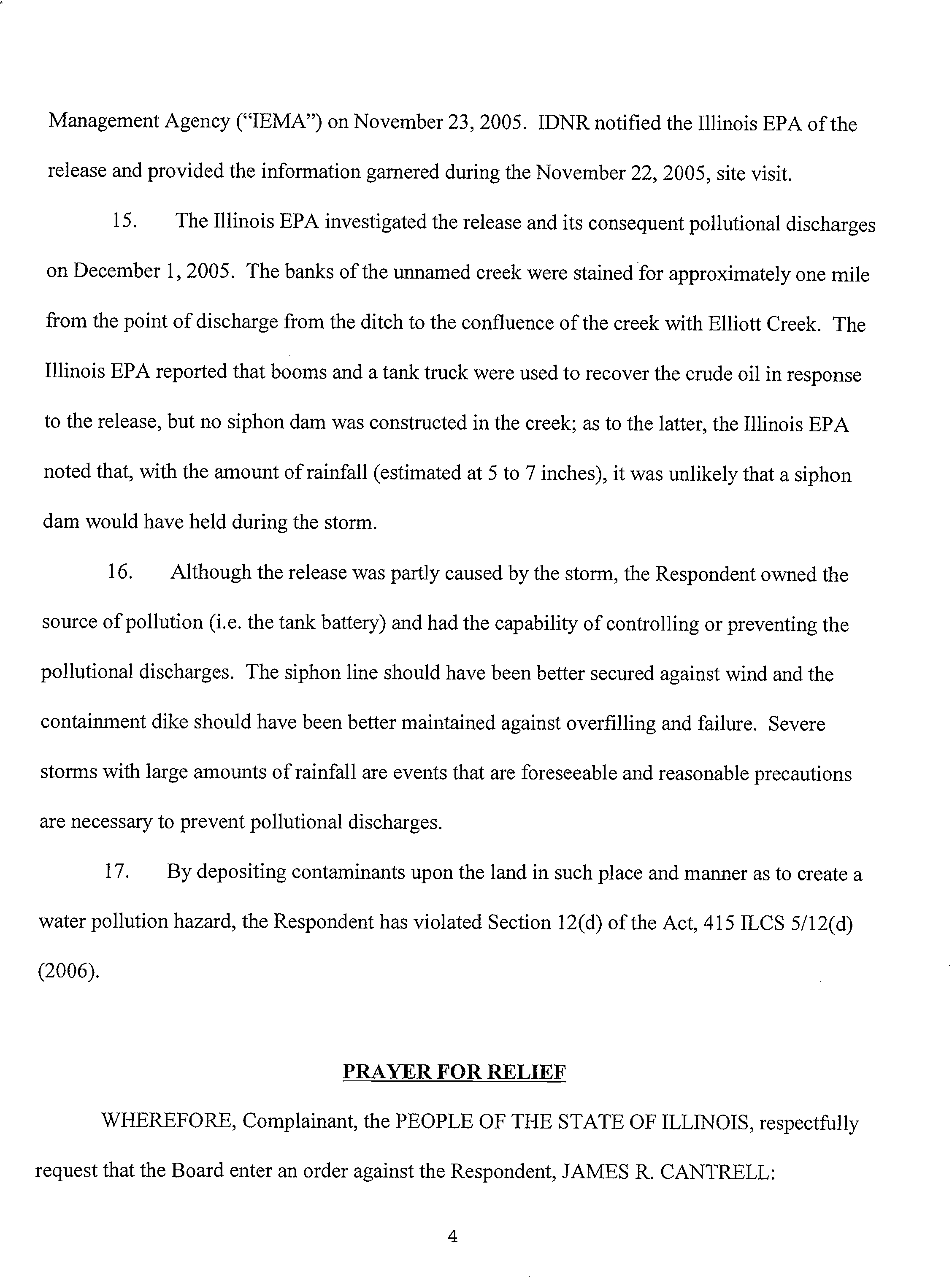 Management Agency ("IEMA") on November 23, 2005. IDNR notified the Illinois EPA of the release and provided the information garnered during the November 22, 2005, site visit.

15. The Illinois EPA investigated the release and its consequent pollutional discharges on December 1, 2005. The banks of the unnamed creek were stained for approximately one mile from the point of discharge from the ditch to the confluence of the creek with Elliott Creek. The Illinois EPA reported that booms and a tank truck were used to recover the crude oil in response to the release, but no siphon dam was constructed in the creek; as to the latter, the Illinois EPA noted that, with the amount of rainfall (estimated at 5 to 7 inches), it was unlikely that a siphon dam would have held during the storm.

16. Although the release was partly caused by the storm, the Respondent owned the source of pollution (i.e. the tank battery) and had the capability of controlling or preventing the pollutional discharges. The siphon line should have been better secured against wind and the containment dike should have been better maintained against overfilling and failure. Severe storms with large amounts of rainfall are events that are foreseeable and reasonable precautions are necessary to prevent pollutional discharges.

17. By depositing contaminants upon the land in such place and manner as to create a water pollution hazard, the Respondent has violated Section 12(d) of the Act, 415 ILCS 5/12(d) (2006).

PRAYER FOR RELIEF

WHEREFORE, Complainant, the PEOPLE OF THE STATE OF ILLINOIS, respectfully request that the Board enter an order against the Respondent, JAMES R. CANTRELL:

4